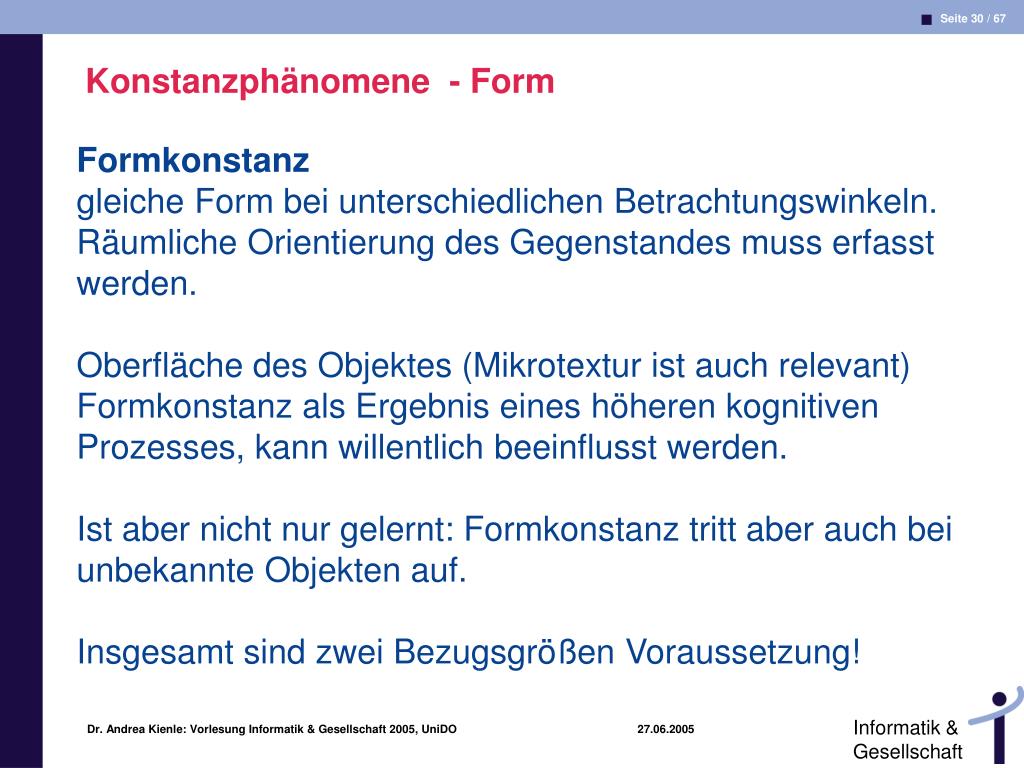 Seite 30 / 67

Konstanzphänomene - Form

Formkonstanz
gleiche Form bei unterschiedlichen Betrachtungswinkeln. Räumliche Orientierung des Gegenstandes muss erfasst werden.

Oberfläche des Objektes (Mikrotextur ist auch relevant) Formkonstanz als Ergebnis eines höheren kognitiven Prozesses, kann willentlich beeinflusst werden.

Ist aber nicht nur gelernt: Formkonstanz tritt aber auch bei unbekannte Objekten auf.

Insgesamt sind zwei Bezugsgrößen Voraussetzung!

Dr. Andrea Kienle: Vorlesung Informatik & Gesellschaft 2005, UniDO

27.06.2005

Informatik & Gesellschaft